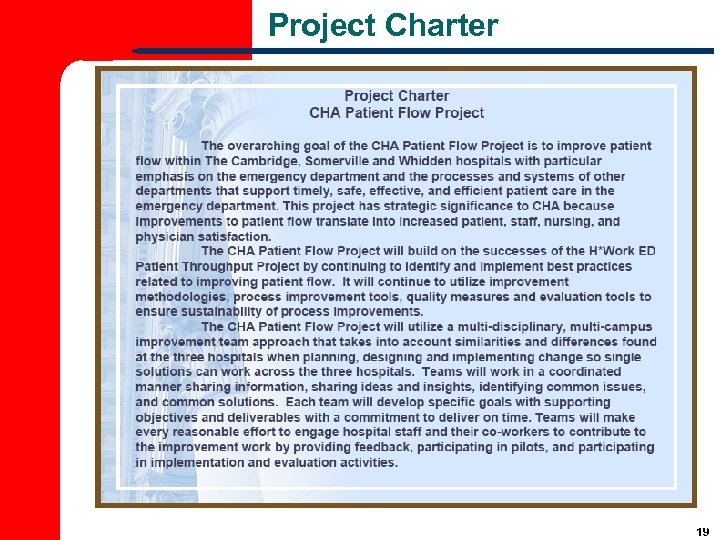 Project Charter

Project Charter
CHA Patient Flow Project

The overarching goal of the CHA Patient Flow Project is to improve patient flow within The Cambridge, Somerville and Whidden hospitals with particular emphasis on the emergency department and the processes and systems of other departments that support timely, safe, effective, and efficient patient care in the emergency department. This project has strategic significance to CHA because improvements to patient flow translate into increased patient, staff, nursing, and physician satisfaction.

The CHA Patient Flow Project will build on the successes of the H*Work ED Patient Throughput Project by continuing to identify and implement best practices related to improving patient flow. It will continue to utilize improvement methodologies, process improvement tools, quality measures and evaluation tools to ensure sustainability of process improvements.

The CHA Patient Flow Project will utilize a multi-disciplinary, multi-campus improvement team approach that takes into account similarities and differences found at the three hospitals when planning, designing and implementing change so single solutions can work across the three hospitals. Teams will work in a coordinated manner sharing information, sharing ideas and insights, identifying common issues, and common solutions. Each team will develop specific goals with supporting objectives and deliverables with a commitment to deliver on time. Teams will make every reasonable effort to engage hospital staff and their co-workers to contribute to the improvement work by providing feedback, participating in pilots, and participating in implementation and evaluation activities.

19